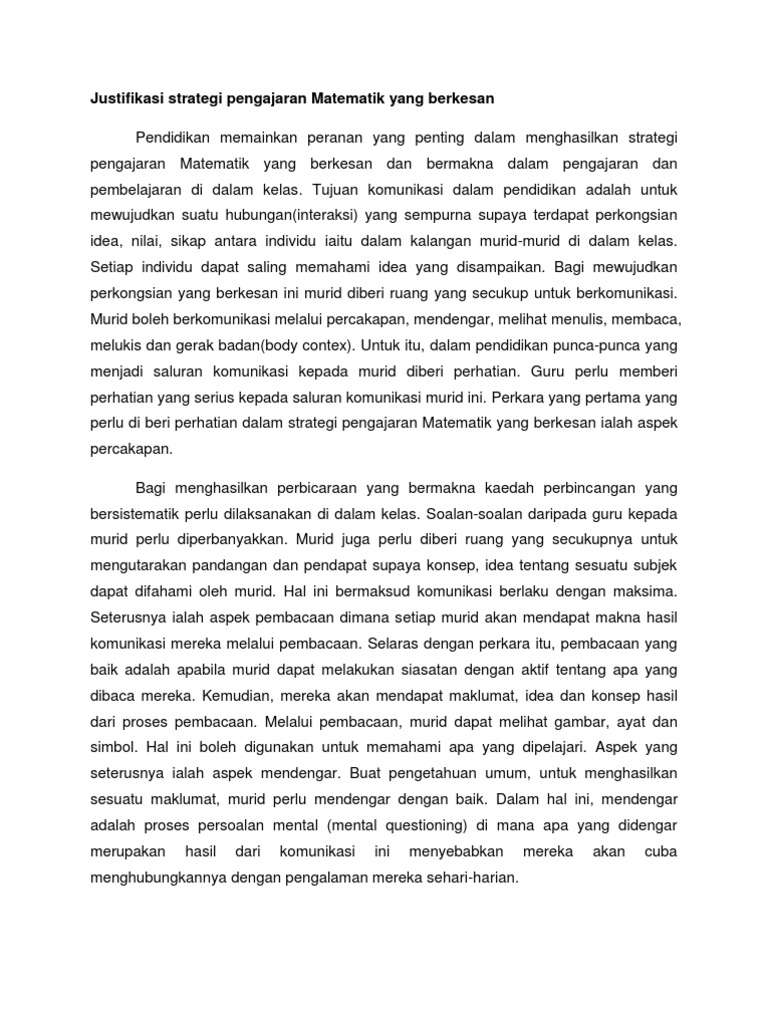 Justifikasi strategi pengajaran Matematik yang berkesan

Pendidikan memainkan peranan yang penting dalam menghasilkan strategi pengajaran Matematik yang berkesan dan bermakna dalam pengajaran dan pembelajaran di dalam kelas. Tujuan komunikasi dalam pendidikan adalah untuk mewujudkan suatu hubungan(interaksi) yang sempurna supaya terdapat perkongsian idea, nilai, sikap antara individu iaitu dalam kalangan murid-murid di dalam kelas. Setiap individu dapat saling memahami idea yang disampaikan. Bagi mewujudkan perkongsian yang berkesan ini murid diberi ruang yang secukup untuk berkomunikasi. Murid boleh berkomunikasi melalui percakapan, mendengar, melihat menulis, membaca, melukis dan gerak badan(body contex). Untuk itu, dalam pendidikan punca-punca yang menjadi saluran komunikasi kepada murid diberi perhatian. Guru perlu memberi perhatian yang serius kepada saluran komunikasi murid ini. Perkara yang pertama yang perlu di beri perhatian dalam strategi pengajaran Matematik yang berkesan ialah aspek percakapan.

Bagi menghasilkan perbicaraan yang bermakna kaedah perbincangan yang bersistematik perlu dilaksanakan di dalam kelas. Soalan-soalan daripada guru kepada murid perlu diperbanyakkan. Murid juga perlu diberi ruang yang secukupnya untuk mengutarakan pandangan dan pendapat supaya konsep, idea tentang sesuatu subjek dapat difahami oleh murid. Hal ini bermaksud komunikasi berlaku dengan maksima. Seterusnya ialah aspek pembacaan dimana setiap murid akan mendapat makna hasil komunikasi mereka melalui pembacaan. Selaras dengan perkara itu, pembacaan yang baik adalah apabila murid dapat melakukan siasatan dengan aktif tentang apa yang dibaca mereka. Kemudian, mereka akan mendapat maklumat, idea dan konsep hasil dari proses pembacaan. Melalui pembacaan, murid dapat melihat gambar, ayat dan simbol. Hal ini boleh digunakan untuk memahami apa yang dipelajari. Aspek yang seterusnya ialah aspek mendengar. Buat pengetahuan umum, untuk menghasilkan sesuatu maklumat, murid perlu mendengar dengan baik. Dalam hal ini, mendengar adalah proses persoalan mental (mental questioning) di mana apa yang didengar merupakan hasil dari komunikasi ini menyebabkan mereka akan cuba menghubungkannya dengan pengalaman mereka sehari-harian.